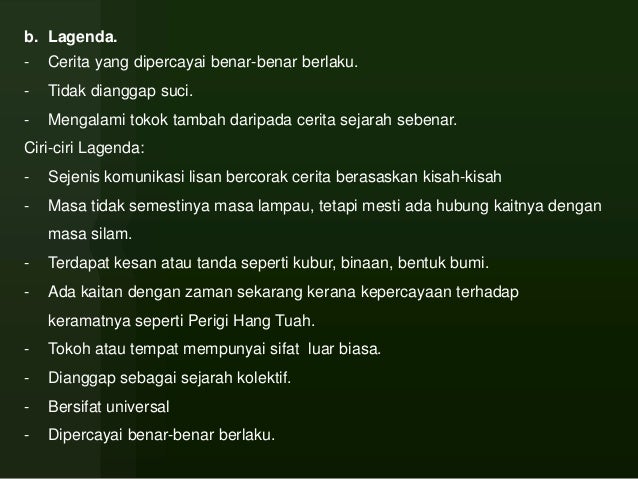 b. Lagenda.

- Cerita yang dipercayai benar-benar berlaku.
- Tidak dianggap suci.
- Mengalami tokok tambah daripada cerita sejarah sebenar.

Ciri-ciri Lagenda:

- Sejenis komunikasi lisan bercorak cerita berasaskan kisah-kisah
- Masa tidak semestinya masa lampau, tetapi mesti ada hubung kaitnya dengan masa silam.
- Terdapat kesan atau tanda seperti kubur, binaan, bentuk bumi.
- Ada kaitan dengan zaman sekarang kerana kepercayaan terhadap keramatnya seperti Perigi Hang Tuah.
- Tokoh atau tempat mempunyai sifat luar biasa.
- Dianggap sebagai sejarah kolektif.
- Bersifat universal
- Dipercayai benar-benar berlaku.